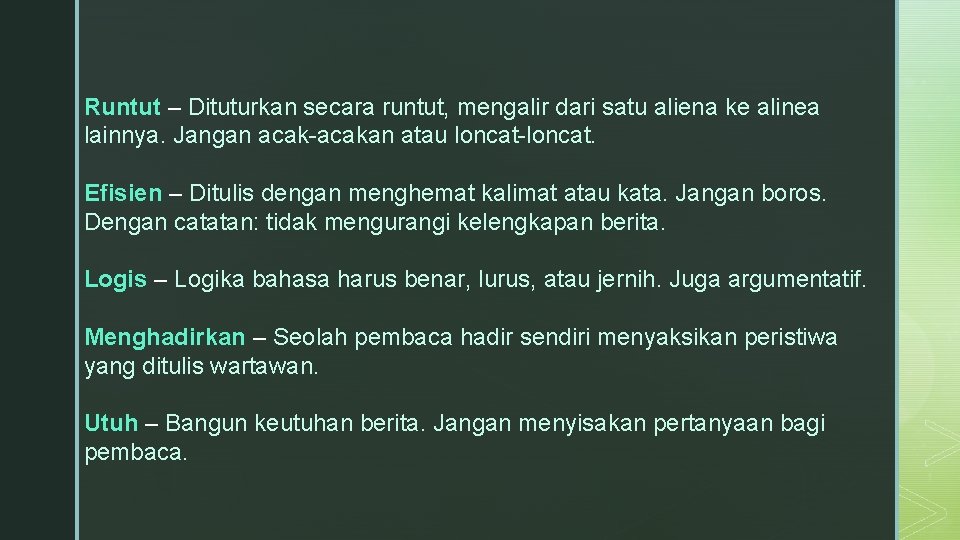 Runtut – Dituturkan secara runtut, mengalir dari satu aliena ke alinea lainnya. Jangan acak-acakan atau loncat-loncat.

Efisien – Ditulis dengan menghemat kalimat atau kata. Jangan boros. Dengan catatan: tidak mengurangi kelengkapan berita.

Logis – Logika bahasa harus benar, lurus, atau jernih. Juga argumentatif.

Menghadirkan – Seolah pembaca hadir sendiri menyaksikan peristiwa yang ditulis wartawan.

Utuh – Bangun keutuhan berita. Jangan menyisakan pertanyaan bagi pembaca.